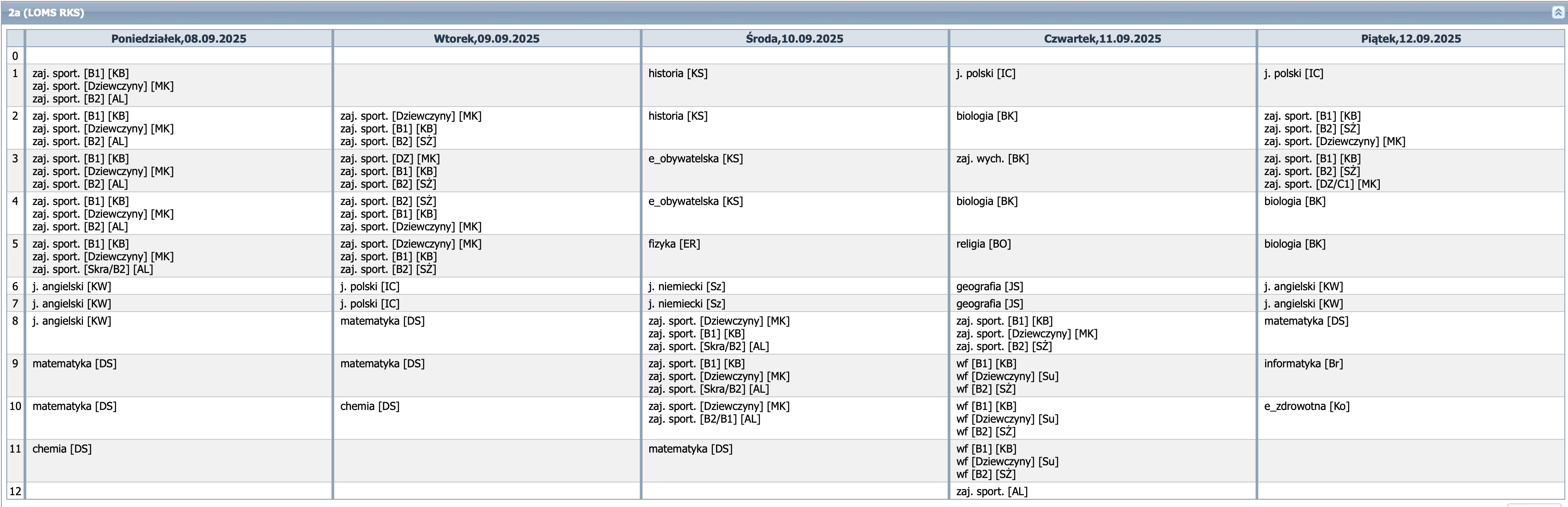 2a (LOMS RKS)

| | Poniedziałek,08.09.2025 | Wtorek,09.09.2025 | Środa,10.09.2025 | Czwartek,11.09.2025 | Piątek,12.09.2025 |
|---|---|---|---|---|---|
| 0 | | | | | |
| 1 | zaj. sport. [B1] [KB] zaj. sport. [Dziewczyny] [MK] zaj. sport. [B2] [AL] | | historia [KS] | j. polski [IC] | j. polski [IC] |
| 2 | zaj. sport. [B1] [KB] zaj. sport. [Dziewczyny] [MK] zaj. sport. [B2] [AL] | zaj. sport. [Dziewczyny] [MK] zaj. sport. [B1] [KB] zaj. sport. [B2] [SŻ] | historia [KS] | biologia [BK] | zaj. sport. [B1] [KB] zaj. sport. [B2] [SŻ] zaj. sport. [Dziewczyny] [MK] |
| 3 | zaj. sport. [B1] [KB] zaj. sport. [Dziewczyny] [MK] zaj. sport. [B2] [AL] | zaj. sport. [DZ] [MK] zaj. sport. [B1] [KB] zaj. sport. [B2] [SŻ] | e_obywatelska [KS] | zaj. wych. [BK] | zaj. sport. [B1] [KB] zaj. sport. [B2] [SŻ] zaj. sport. [DZ/C1] [MK] |
| 4 | zaj. sport. [B1] [KB] zaj. sport. [Dziewczyny] [MK] zaj. sport. [B2] [AL] | zaj. sport. [B2] [SŻ] zaj. sport. [B1] [KB] zaj. sport. [Dziewczyny] [MK] | e_obywatelska [KS] | biologia [BK] | biologia [BK] |
| 5 | zaj. sport. [B1] [KB] zaj. sport. [Dziewczyny] [MK] zaj. sport. [Skra/B2] [AL] | zaj. sport. [Dziewczyny] [MK] zaj. sport. [B1] [KB] zaj. sport. [B2] [SŻ] | fizyka [ER] | religia [BO] | biologia [BK] |
| 6 | j. angielski [KW] | j. polski [IC] | j. niemiecki [Sz] | geografia [JS] | j. angielski [KW] |
| 7 | j. angielski [KW] | j. polski [IC] | j. niemiecki [Sz] | geografia [JS] | j. angielski [KW] |
| 8 | j. angielski [KW] | matematyka [DS] | zaj. sport. [Dziewczyny] [MK] zaj. sport. [B1] [KB] zaj. sport. [Skra/B2] [AL] | zaj. sport. [B1] [KB] zaj. sport. [Dziewczyny] [MK] zaj. sport. [B2] [SŻ] | matematyka [DS] |
| 9 | matematyka [DS] | matematyka [DS] | zaj. sport. [B1] [KB] zaj. sport. [Dziewczyny] [MK] zaj. sport. [Skra/B2] [AL] | wf [B1] [KB] wf [Dziewczyny] [Su] wf [B2] [SŻ] | informatyka [Br] |
| 10 | matematyka [DS] | chemia [DS] | zaj. sport. [Dziewczyny] [MK] zaj. sport. [B2/B1] [AL] | wf [B1] [KB] wf [Dziewczyny] [Su] wf [B2] [SŻ] | e_zdrowotna [Ko] |
| 11 | chemia [DS] | | matematyka [DS] | wf [B1] [KB] wf [Dziewczyny] [Su] wf [B2] [SŻ] | |
| 12 | | | | zaj. sport. [AL] | |